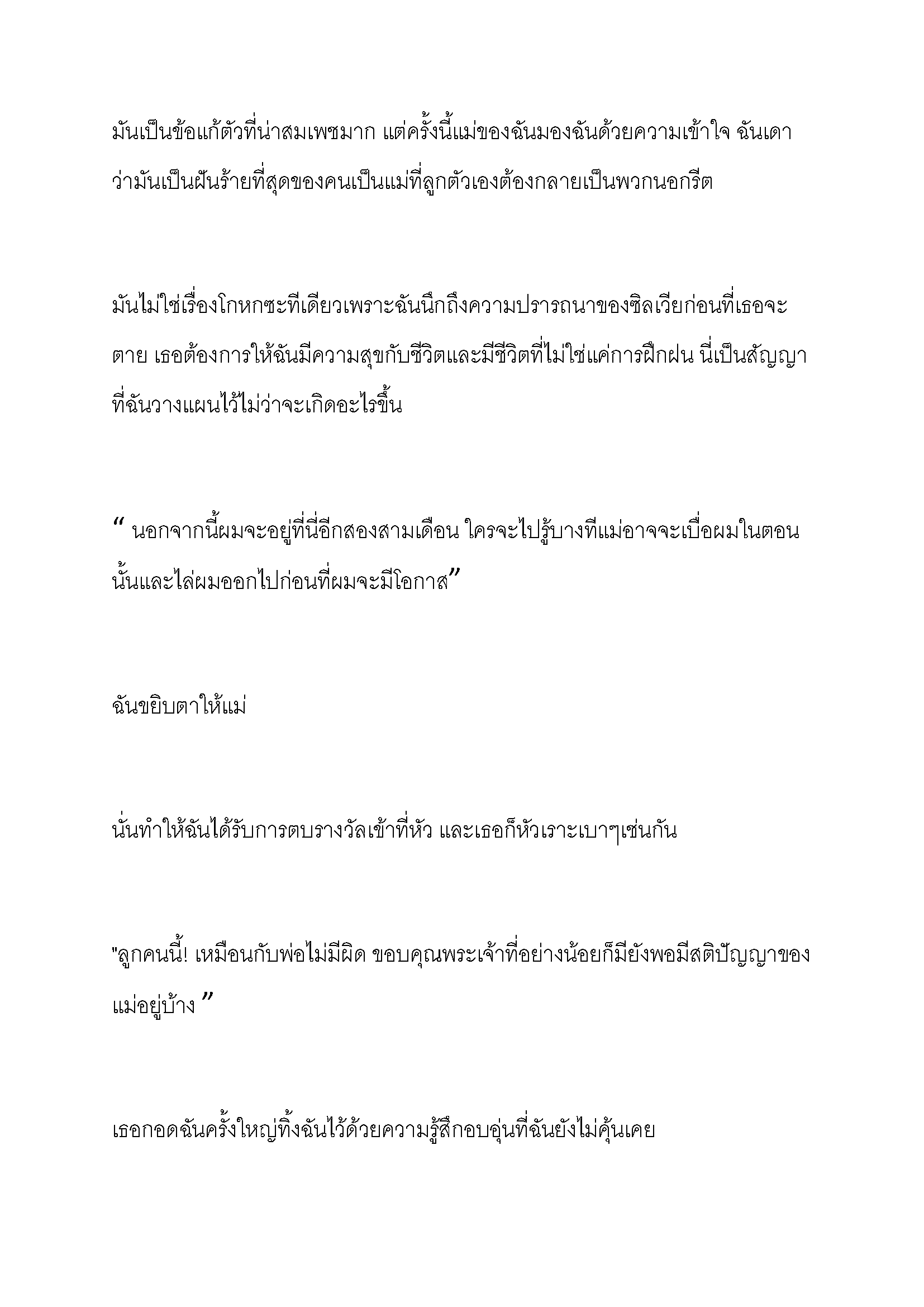 มันเป็นข้อแก้ตัวที่น่าสมเพชมาก แต่ครั้งนี้แม่ของฉันมองฉันด้วยความเข้าใจ ฉันเดาว่ามันเป็นฝันร้ายที่สุดของคนเป็นแม่ที่ลูกตัวเองต้องกลายเป็นพวกนอกรีต

มันไม่ใช่เรื่องโกหกซะทีเดียวเพราะฉันนึกถึงความปรารถนาของซิลเวียก่อนที่เธอจะตาย เธอต้องการให้ฉันมีความสุขกับชีวิตและมีชีวิตที่ไม่ใช่แค่การฝึกฝน นี่เป็นสัญญาที่ฉันวางแผนไว้ไม่ว่าจะเกิดอะไรขึ้น

“ นอกจากนี้ผมจะอยู่ที่นี่อีกสองสามเดือน ใครจะไปรู้บางทีแม่อาจจะเบื่อผมในตอนนั้นและไล่ผมออกไปก่อนที่ผมจะมีโอกาส”

ฉันขยิบตาให้แม่

นั่นทำให้ฉันได้รับการตบรางวัลเข้าที่หัว และเธอก็หัวเราะเบาๆเช่นกัน

"ลูกคนนี้! เหมือนกับพ่อไม่มีผิด ขอบคุณพระเจ้าที่อย่างน้อยก็มียังพอมีสติปัญญาของแม่อยู่บ้าง ”

เธอกอดฉันครั้งใหญ่ทิ้งฉันไว้ด้วยความรู้สึกอบอุ่นที่ฉันยังไม่คุ้นเคย